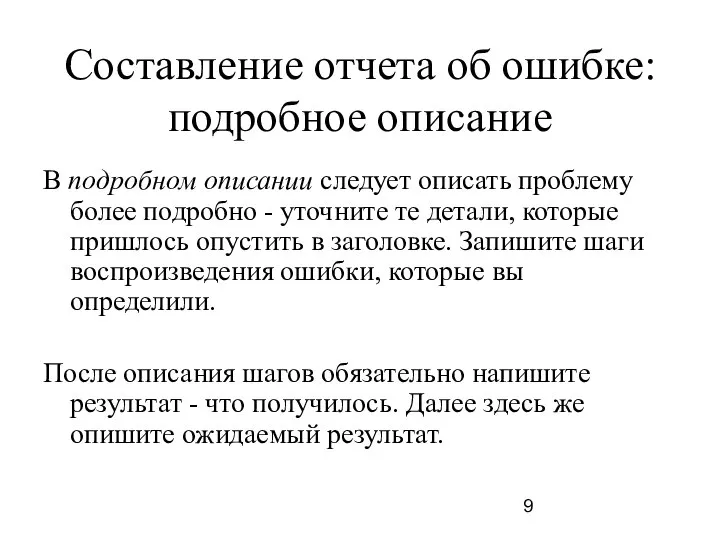 Составление отчета об ошибке: подробное описание

В подробном описании следует описать проблему более подробно - уточните те детали, которые пришлось опустить в заголовке. Запишите шаги воспроизведения ошибки, которые вы определили.

После описания шагов обязательно напишите результат - что получилось. Далее здесь же опишите ожидаемый результат.

9